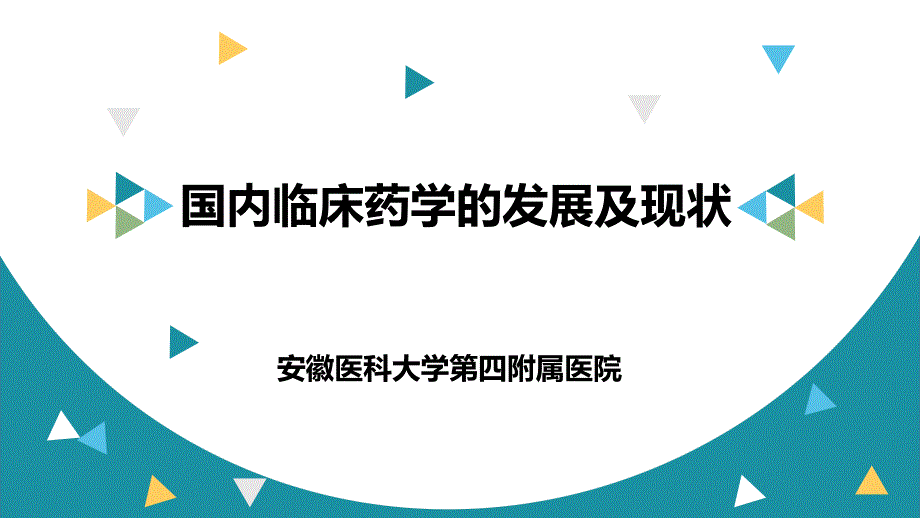 国内临床药学的发展及现状

安徽医科大学第四附属医院